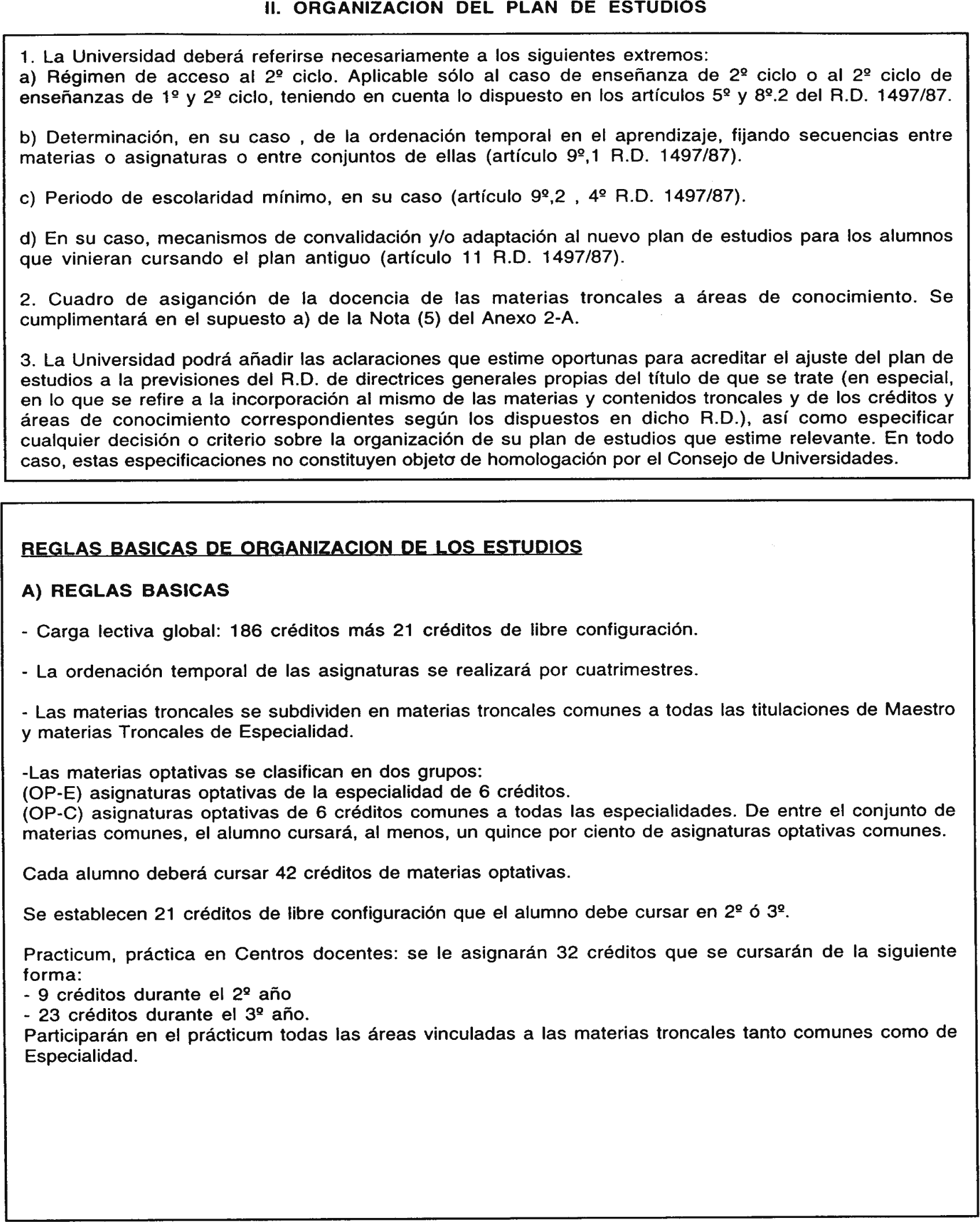 II. ORGANIZACION DEL PLAN DE ESTUDIOS

1. La Universidad deberá referirse necesariamente a los siguientes extremos:
a) Régimen de acceso al 2º ciclo. Aplicable sólo al caso de enseñanza de 2º ciclo o al 2º ciclo de enseñanzas de 1º y 2º ciclo, teniendo en cuenta lo dispuesto en los artículos 5º y 8º.2 del R.D. 1497/87.

b) Determinación, en su caso , de la ordenación temporal en el aprendizaje, fijando secuencias entre materias o asignaturas o entre conjuntos de ellas (artículo 9º,1 R.D. 1497/87).

c) Periodo de escolaridad mínimo, en su caso (artículo 9º,2 , 4º R.D. 1497/87).

d) En su caso, mecanismos de convalidación y/o adaptación al nuevo plan de estudios para los alumnos que vinieran cursando el plan antiguo (artículo 11 R.D. 1497/87).

2. Cuadro de asiganción de la docencia de las materias troncales a áreas de conocimiento. Se cumplimentará en el supuesto a) de la Nota (5) del Anexo 2-A.

3. La Universidad podrá añadir las aclaraciones que estime oportunas para acreditar el ajuste del plan de estudios a la previsiones del R.D. de directrices generales propias del título de que se trate (en especial, en lo que se refire a la incorporación al mismo de las materias y contenidos troncales y de los créditos y áreas de conocimiento correspondientes según los dispuestos en dicho R.D.), así como especificar cualquier decisión o criterio sobre la organización de su plan de estudios que estime relevante. En todo caso, estas especificaciones no constituyen objeto de homologación por el Consejo de Universidades.

REGLAS BASICAS DE ORGANIZACION DE LOS ESTUDIOS

A) REGLAS BASICAS

- Carga lectiva global: 186 créditos más 21 créditos de libre configuración.

- La ordenación temporal de las asignaturas se realizará por cuatrimestres.

- Las materias troncales se subdividen en materias troncales comunes a todas las titulaciones de Maestro y materias Troncales de Especialidad.

-Las materias optativas se clasifican en dos grupos:
(OP-E) asignaturas optativas de la especialidad de 6 créditos.
(OP-C) asignaturas optativas de 6 créditos comunes a todas las especialidades. De entre el conjunto de materias comunes, el alumno cursará, al menos, un quince por ciento de asignaturas optativas comunes.

Cada alumno deberá cursar 42 créditos de materias optativas.

Se establecen 21 créditos de libre configuración que el alumno debe cursar en 2º ó 3º.

Practicum, práctica en Centros docentes: se le asignarán 32 créditos que se cursarán de la siguiente forma:
- 9 créditos durante el 2º año
- 23 créditos durante el 3º año.
Participarán en el prácticum todas las áreas vinculadas a las materias troncales tanto comunes como de Especialidad.